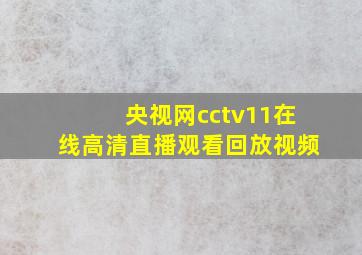 央视网cctv11在线高清直播观看回放视频